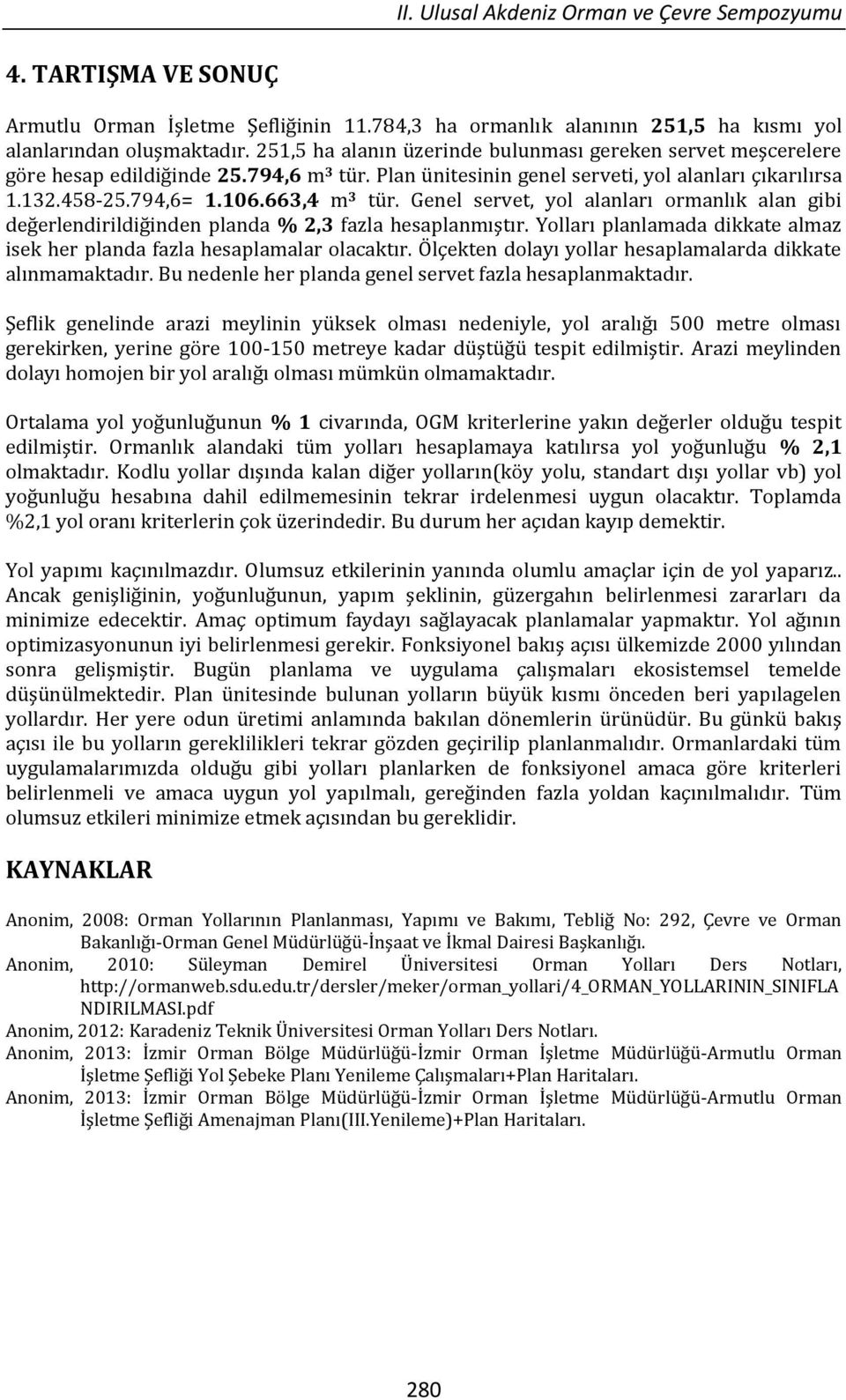 II. Ulusal Akdeniz Orman ve Çevre Sempozyumu

4. TARTIŞMA VE SONUÇ

Armutlu Orman İşletme Şefliğinin 11.784,3 ha ormanlık alanının 251,5 ha kısmı yol alanlarından oluşmaktadır. 251,5 ha alanın üzerinde bulunması gereken servet meşcerelere göre hesap edildiğinde 25.794,6 m³ tür. Plan ünitesinin genel serveti, yol alanları çıkarılırsa 1.132.458-25.794,6= 1.106.663,4 m³ tür. Genel servet, yol alanları ormanlık alan gibi değerlendirildiğinden planda % 2,3 fazla hesaplanmıştır. Yolları planlamada dikkate almaz isek her planda fazla hesaplamalar olacaktır. Ölçekten dolayı yollar hesaplamalarda dikkate alınmamaktadır. Bu nedenle her planda genel servet fazla hesaplanmaktadır.

Şeflik genelinde arazi meylinin yüksek olması nedeniyle, yol aralığı 500 metre olması gerekirken, yerine göre 100-150 metreye kadar düştüğü tespit edilmiştir. Arazi meylinden dolayı homojen bir yol aralığı olması mümkün olmamaktadır.

Ortalama yol yoğunluğunun % 1 civarında, OGM kriterlerine yakın değerler olduğu tespit edilmiştir. Ormanlık alandaki tüm yolları hesaplamaya katılırsa yol yoğunluğu % 2,1 olmaktadır. Kodlu yollar dışında kalan diğer yolların(köy yolu, standart dışı yollar vb) yol yoğunluğu hesabına dahil edilmemesinin tekrar irdelenmesi uygun olacaktır. Toplamda %2,1 yol oranı kriterlerin çok üzerindedir. Bu durum her açıdan kayıp demektir.

Yol yapımı kaçınılmazdır. Olumsuz etkilerinin yanında olumlu amaçlar için de yol yaparız.. Ancak genişliğinin, yoğunluğunun, yapım şeklinin, güzergahın belirlenmesi zararları da minimize edecektir. Amaç optimum faydayı sağlayacak planlamalar yapmaktır. Yol ağının optimizasyonunun iyi belirlenmesi gerekir. Fonksiyonel bakış açısı ülkemizde 2000 yılından sonra gelişmiştir. Bugün planlama ve uygulama çalışmaları ekosistemsel temelde düşünülmektedir. Plan ünitesinde bulunan yolların büyük kısmı önceden beri yapılagelen yollardır. Her yere odun üretimi anlamında bakılan dönemlerin ürünüdür. Bu günkü bakış açısı ile bu yolların gereklilikleri tekrar gözden geçirilip planlanmalıdır. Ormanlardaki tüm uygulamalarımızda olduğu gibi yolları planlarken de fonksiyonel amaca göre kriterleri belirlenmeli ve amaca uygun yol yapılmalı, gereğinden fazla yoldan kaçınılmalıdır. Tüm olumsuz etkileri minimize etmek açısından bu gereklidir.

KAYNAKLAR

Anonim, 2008: Orman Yollarının Planlanması, Yapımı ve Bakımı, Tebliğ No: 292, Çevre ve Orman Bakanlığı-Orman Genel Müdürlüğü-İnşaat ve İkmal Dairesi Başkanlığı.
Anonim, 2010: Süleyman Demirel Üniversitesi Orman Yolları Ders Notları, http://ormanweb.sdu.edu.tr/dersler/meker/orman_yollari/4_ORMAN_YOLLARININ_SINIFLANDIRILMASI.pdf
Anonim, 2012: Karadeniz Teknik Üniversitesi Orman Yolları Ders Notları.
Anonim, 2013: İzmir Orman Bölge Müdürlüğü-İzmir Orman İşletme Müdürlüğü-Armutlu Orman İşletme Şefliği Yol Şebeke Planı Yenileme Çalışmaları+Plan Haritaları.
Anonim, 2013: İzmir Orman Bölge Müdürlüğü-İzmir Orman İşletme Müdürlüğü-Armutlu Orman İşletme Şefliği Amenajman Planı(III.Yenileme)+Plan Haritaları.

280